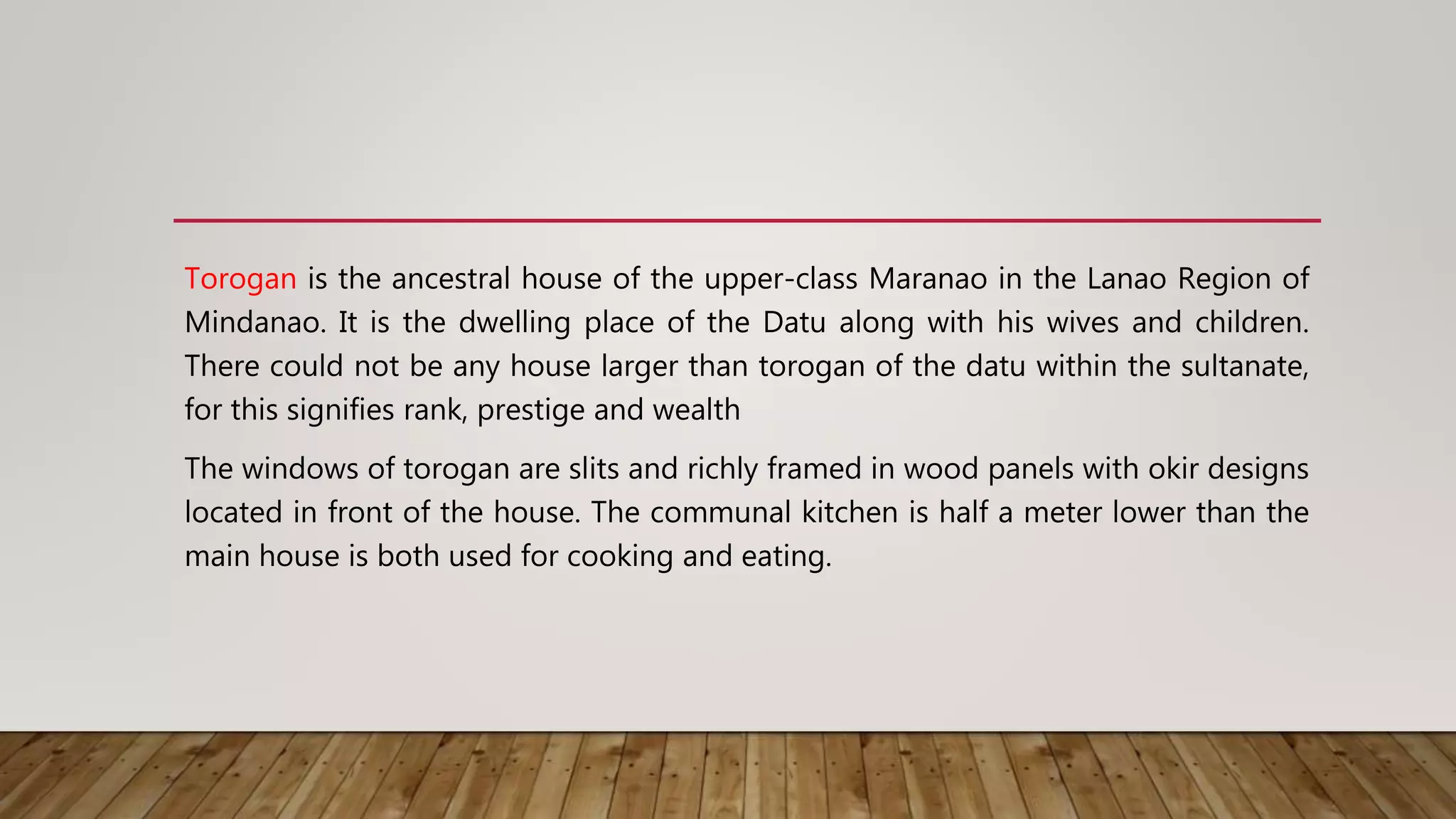 Torogan is the ancestral house of the upper-class Maranao in the Lanao Region of Mindanao. It is the dwelling place of the Datu along with his wives and children. There could not be any house larger than torogan of the datu within the sultanate, for this signifies rank, prestige and wealth

The windows of torogan are slits and richly framed in wood panels with okir designs located in front of the house. The communal kitchen is half a meter lower than the main house is both used for cooking and eating.